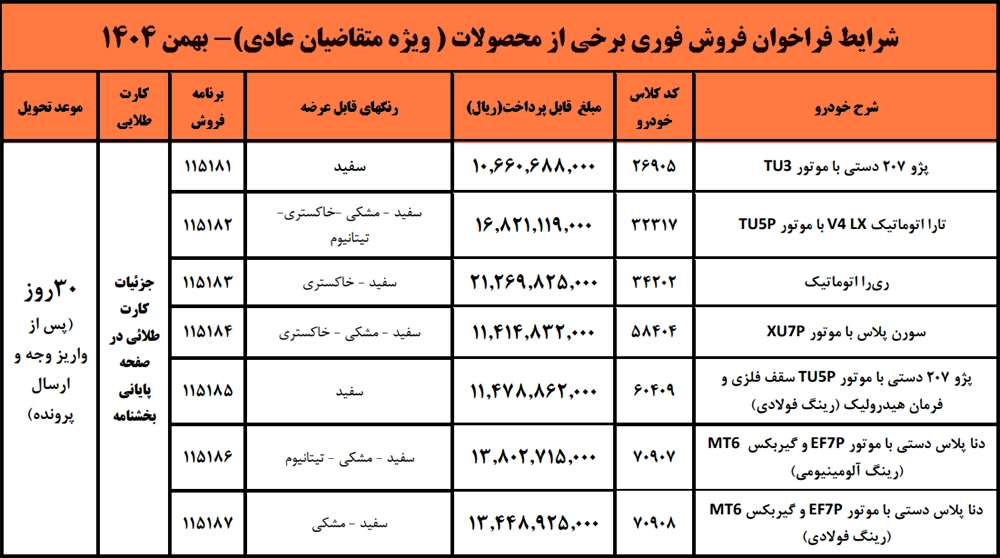 شرایط فراخوان فروش فوری برخی از محصولات ( ویژه متقاضیان عادی)– بهمن ۱۴۰۴

| شرح خودرو | کد کلاس خودرو | مبلغ قابل پرداخت(ریال) | رنگهای قابل عرضه | برنامه فروش | کارت طلایی | موعد تحویل |
|---|---|---|---|---|---|---|
| پژو ۲۰۷ دستی با موتور TU3 | ۲۶۹۰۵ | ۱۰,۶۶۰,۶۸۸,۰۰۰ | سفید | ۱۱۵۱۸۱ | جزئیات کارت طلائی در صفحه پایانی بخشنامه | ۳۰روز (پس از واریز وجه و ارسال پرونده) |
| تارا اتوماتیک V4 LX با موتور TU5P | ۳۲۲۱۷ | ۱۶,۸۲۱,۱۱۹,۰۰۰ | سفید - مشکی -خاکستری- تیتانیوم | ۱۱۵۱۸۲ | | |
| ری‌را اتوماتیک | ۳۴۲۰۲ | ۲۱,۲۶۹,۸۲۵,۰۰۰ | سفید - خاکستری | ۱۱۵۱۸۳ | | |
| سورن پلاس با موتور XU7P | ۵۸۴۰۴ | ۱۱,۴۱۴,۸۳۲,۰۰۰ | سفید - مشکی - خاکستری | ۱۱۵۱۸۴ | | |
| پژو ۲۰۷ دستی با موتور TU5P سقف فلزی و فرمان هیدرولیک (رینگ فولادی) | ۶۰۴۰۹ | ۱۱,۴۷۸,۸۶۲,۰۰۰ | سفید | ۱۱۵۱۸۵ | | |
| دنا پلاس دستی با موتور EF7P و گیربکس MT6 (رینگ آلومینیومی) | ۷۰۹۰۷ | ۱۳,۸۰۲,۷۱۵,۰۰۰ | سفید - مشکی - تیتانیوم | ۱۱۵۱۸۶ | | |
| دنا پلاس دستی با موتور EF7P و گیربکس MT6 (رینگ فولادی) | ۷۰۹۰۸ | ۱۳,۴۴۸,۹۲۵,۰۰۰ | سفید - مشکی | ۱۱۵۱۸۷ | | |